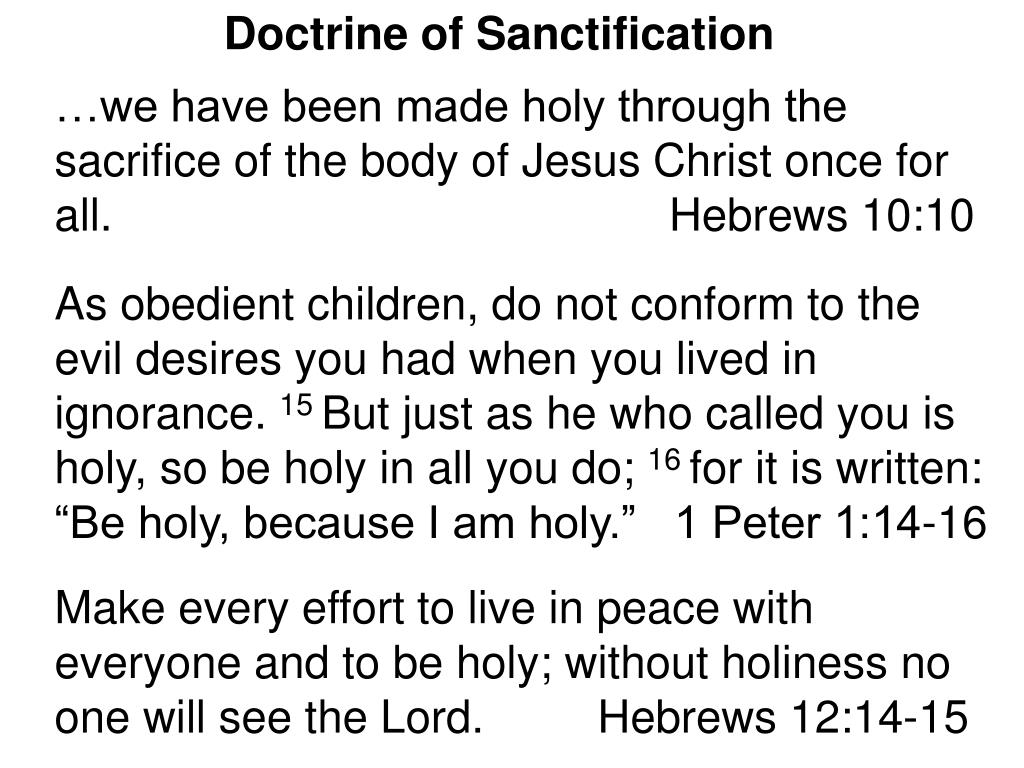 Doctrine of Sanctification

…we have been made holy through the sacrifice of the body of Jesus Christ once for all. Hebrews 10:10

As obedient children, do not conform to the evil desires you had when you lived in ignorance. $^{15}$ But just as he who called you is holy, so be holy in all you do; $^{16}$ for it is written: “Be holy, because I am holy.” 1 Peter 1:14-16

Make every effort to live in peace with everyone and to be holy; without holiness no one will see the Lord. Hebrews 12:14-15